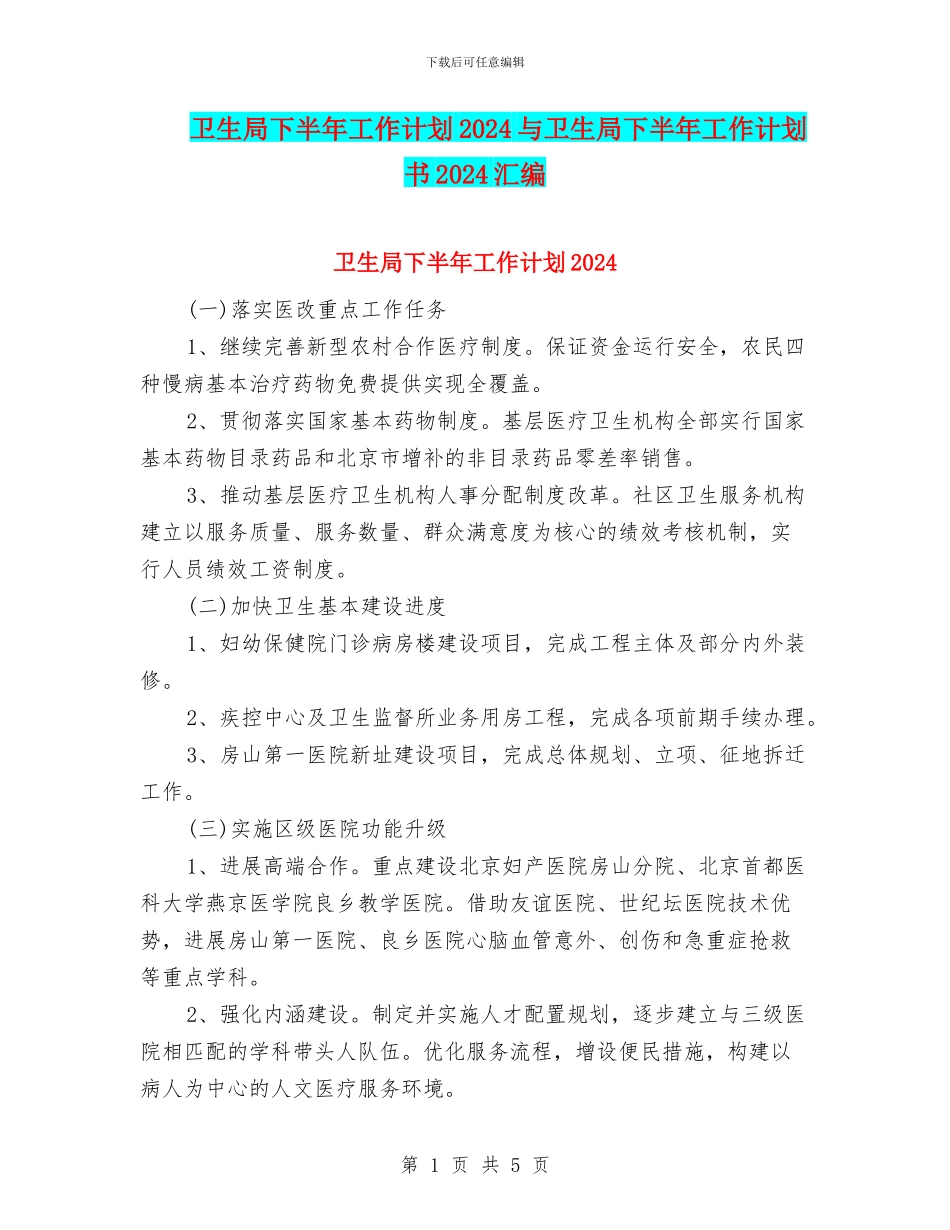 下载后可任意编辑

卫生局下半年工作计划2024与卫生局下半年工作计划书2024汇编

卫生局下半年工作计划2024

(一)落实医改重点工作任务

1、继续完善新型农村合作医疗制度。保证资金运行安全，农民四种慢病基本治疗药物免费提供实现全覆盖。

2、贯彻落实国家基本药物制度。基层医疗卫生机构全部实行国家基本药物目录药品和北京市增补的非目录药品零差率销售。

3、推动基层医疗卫生机构人事分配制度改革。社区卫生服务机构建立以服务质量、服务数量、群众满意度为核心的绩效考核机制，实行人员绩效工资制度。

(二)加快卫生基本建设进度

1、妇幼保健院门诊病房楼建设项目，完成工程主体及部分内外装修。

2、疾控中心及卫生监督所业务用房工程，完成各项前期手续办理。

3、房山第一医院新址建设项目，完成总体规划、立项、征地拆迁工作。

(三)实施区级医院功能升级

1、进展高端合作。重点建设北京妇产医院房山分院、北京首都医科大学燕京医学院良乡教学医院。借助友谊医院、世纪坛医院技术优势，进展房山第一医院、良乡医院心脑血管意外、创伤和急重症抢救等重点学科。

2、强化内涵建设。制定并实施人才配置规划，逐步建立与三级医院相匹配的学科带头人队伍。优化服务流程，增设便民措施，构建以病人为中心的人文医疗服务环境。

第 1 页 共 5 页